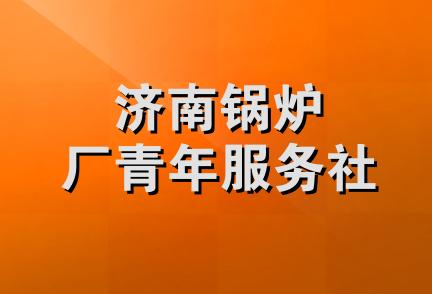 济南锅炉
厂青年服务社